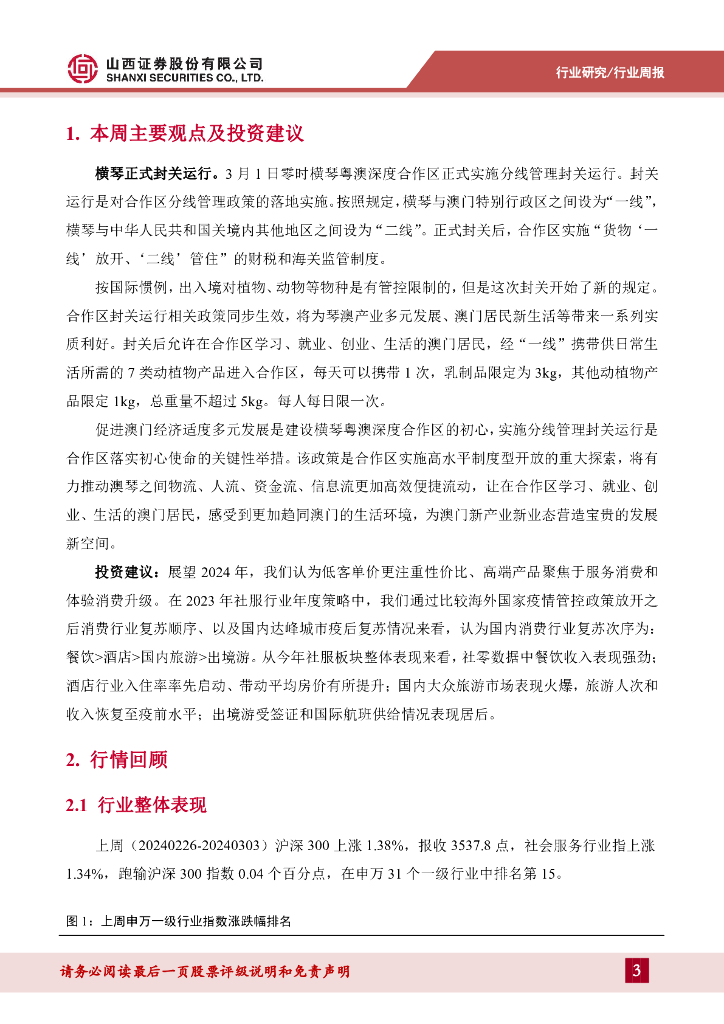 山西证券股份有限公司
SHANXI SECURITIES CO., LTD.

行业研究/行业周报

1. 本周主要观点及投资建议

横琴正式封关运行。3 月 1 日零时横琴粤澳深度合作区正式实施分线管理封关运行。封关运行是对合作区分线管理政策的落地实施。按照规定，横琴与澳门特别行政区之间设为“一线”，横琴与中华人民共和国关境内其他地区之间设为“二线”。正式封关后，合作区实施“货物‘一线’放开、‘二线’管住”的财税和海关监管制度。

按国际惯例，出入境对植物、动物等物种是有管控限制的，但是这次封关开始了新的规定。合作区封关运行相关政策同步生效，将为琴澳产业多元发展、澳门居民新生活等带来一系列实质利好。封关后允许在合作区学习、就业、创业、生活的澳门居民，经“一线”携带供日常生活所需的 7 类动植物产品进入合作区，每天可以携带 1 次，乳制品限定为 3kg，其他动植物产品限定 1kg，总重量不超过 5kg。每人每日限一次。

促进澳门经济适度多元发展是建设横琴粤澳深度合作区的初心，实施分线管理封关运行是合作区落实初心使命的关键性举措。该政策是合作区实施高水平制度型开放的重大探索，将有力推动澳琴之间物流、人流、资金流、信息流更加高效便捷流动，让在合作区学习、就业、创业、生活的澳门居民，感受到更加趋同澳门的生活环境，为澳门新产业新业态营造宝贵的发展新空间。

投资建议：展望 2024 年，我们认为低客单价更注重性价比、高端产品聚焦于服务消费和体验消费升级。在 2023 年社服行业年度策略中，我们通过比较海外国家疫情管控政策放开之后消费行业复苏顺序、以及国内达峰城市疫后复苏情况来看，认为国内消费行业复苏次序为：餐饮>酒店>国内旅游>出境游。从今年社服板块整体表现来看，社零数据中餐饮收入表现强劲；酒店行业入住率率先启动、带动平均房价有所提升；国内大众旅游市场表现火爆，旅游人次和收入恢复至疫前水平；出境游受签证和国际航班供给情况表现居后。

2. 行情回顾

2.1 行业整体表现

上周（20240226-20240303）沪深 300 上涨 1.38%，报收 3537.8 点，社会服务行业指上涨 1.34%，跑输沪深 300 指数 0.04 个百分点，在申万 31 个一级行业中排名第 15。

图 1：上周申万一级行业指数涨跌幅排名

请务必阅读最后一页股票评级说明和免责声明

3